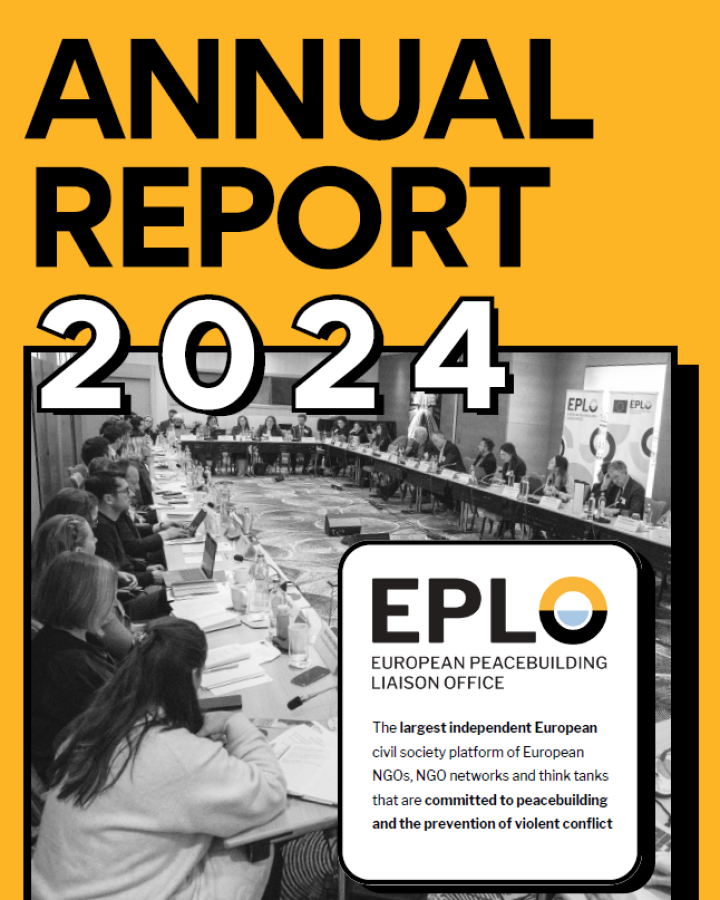 ANNUAL REPORT 2024

EPLO

EPLO

EPLO
EUROPEAN PEACEBUILDING LIAISON OFFICE

The largest independent European civil society platform of European NGOs, NGO networks and think tanks that are committed to peacebuilding and the prevention of violent conflict